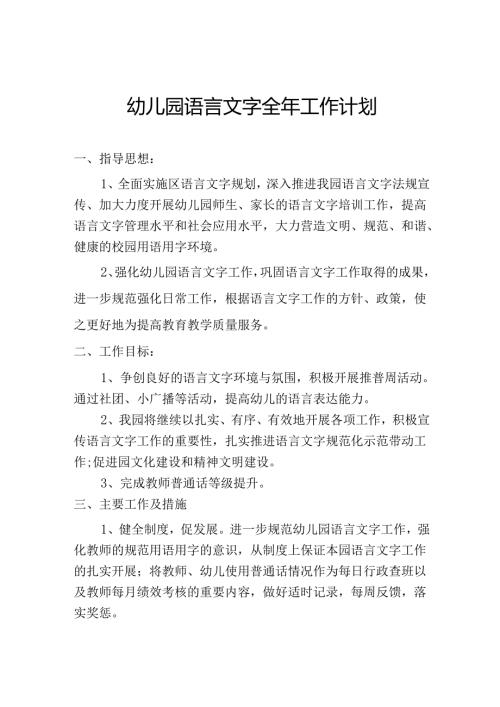 幼儿园语言文字全年工作计划

一、指导思想：

1、全面实施区语言文字规划，深入推进我园语言文字法规宣传、加大力度开展幼儿园师生、家长的语言文字培训工作，提高语言文字管理水平和社会应用水平，大力营造文明、规范、和谐、健康的校园用语用字环境。

2、强化幼儿园语言文字工作，巩固语言文字工作取得的成果，进一步规范强化日常工作，根据语言文字工作的方针、政策，使之更好地为提高教育教学质量服务。

二、工作目标：

1、争创良好的语言文字环境与氛围，积极开展推普周活动。通过社团、小广播等活动，提高幼儿的语言表达能力。

2、我园将继续以扎实、有序、有效地开展各项工作，积极宣传语言文字工作的重要性，扎实推进语言文字规范化示范带动工作；促进园文化建设和精神文明建设。

3、完成教师普通话等级提升。

三、主要工作及措施

1、健全制度，促发展。进一步规范幼儿园语言文字工作，强化教师的规范用语用字的意识，从制度上保证本园语言文字工作的扎实开展；将教师、幼儿使用普通话情况作为每日行政查班以及教师每月绩效考核的重要内容，做好适时记录，每周反馈，落实奖惩。